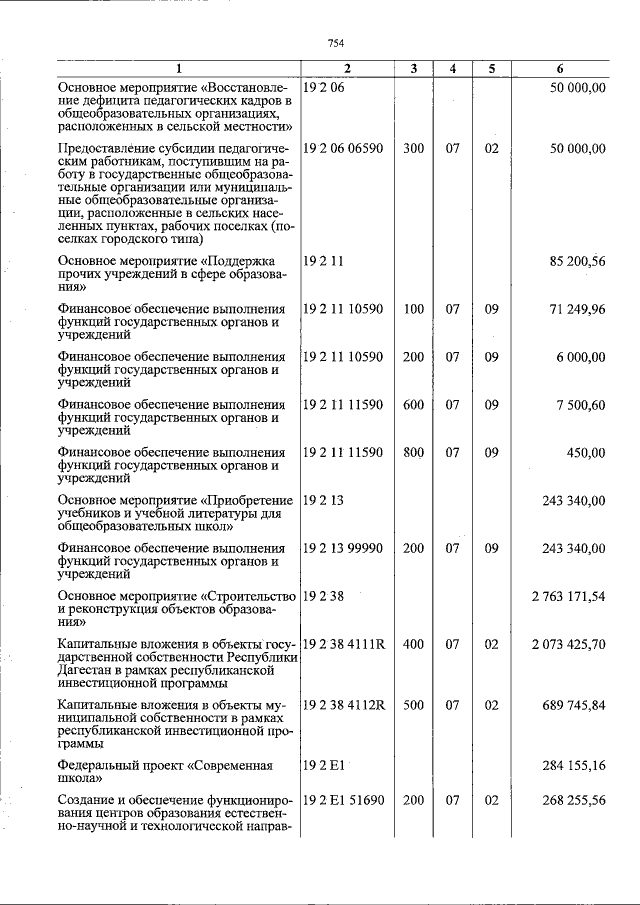 754

| 1 | 2 | 3 | 4 | 5 | 6 |
|---|---|---|---|---|---|
| Основное мероприятие «Восстановление дефицита педагогических кадров в общеобразовательных организациях, расположенных в сельской местности» | 19 2 06 | | | | 50 000,00 |
| Предоставление субсидии педагогическим работникам, поступившим на работу в государственные общеобразовательные организации или муниципальные общеобразовательные организации, расположенные в сельских населенных пунктах, рабочих поселках (поселках городского типа) | 19 2 06 06590 | 300 | 07 | 02 | 50 000,00 |
| Основное мероприятие «Поддержка прочих учреждений в сфере образования» | 19 2 11 | | | | 85 200,56 |
| Финансовое обеспечение выполнения функций государственных органов и учреждений | 19 2 11 10590 | 100 | 07 | 09 | 71 249,96 |
| Финансовое обеспечение выполнения функций государственных органов и учреждений | 19 2 11 10590 | 200 | 07 | 09 | 6 000,00 |
| Финансовое обеспечение выполнения функций государственных органов и учреждений | 19 2 11 11590 | 600 | 07 | 09 | 7 500,60 |
| Финансовое обеспечение выполнения функций государственных органов и учреждений | 19 2 11 11590 | 800 | 07 | 09 | 450,00 |
| Основное мероприятие «Приобретение учебников и учебной литературы для общеобразовательных школ» | 19 2 13 | | | | 243 340,00 |
| Финансовое обеспечение выполнения функций государственных органов и учреждений | 19 2 13 99990 | 200 | 07 | 09 | 243 340,00 |
| Основное мероприятие «Строительство и реконструкция объектов образования» | 19 2 38 | | | | 2 763 171,54 |
| Капитальные вложения в объекты государственной собственности Республики Дагестан в рамках республиканской инвестиционной программы | 19 2 38 4111R | 400 | 07 | 02 | 2 073 425,70 |
| Капитальные вложения в объекты муниципальной собственности в рамках республиканской инвестиционной программы | 19 2 38 4112R | 500 | 07 | 02 | 689 745,84 |
| Федеральный проект «Современная школа» | 19 2 E1 | | | | 284 155,16 |
| Создание и обеспечение функционирования центров образования естественно-научной и технологической направ- | 19 2 E1 51690 | 200 | 07 | 02 | 268 255,56 |